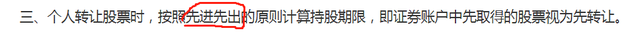 三、个人转让股票时，按照先进先出的原则计算持股期限，即证券账户中先取得的股票视为先转让。